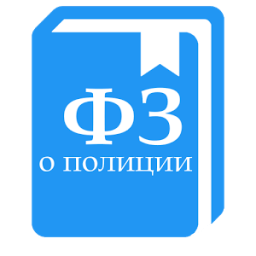 ФЗ
О ПОЛИЦИИ